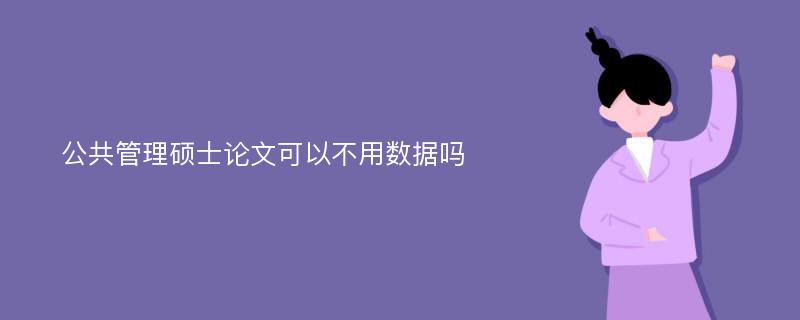 公共管理硕士论文可以不用数据吗